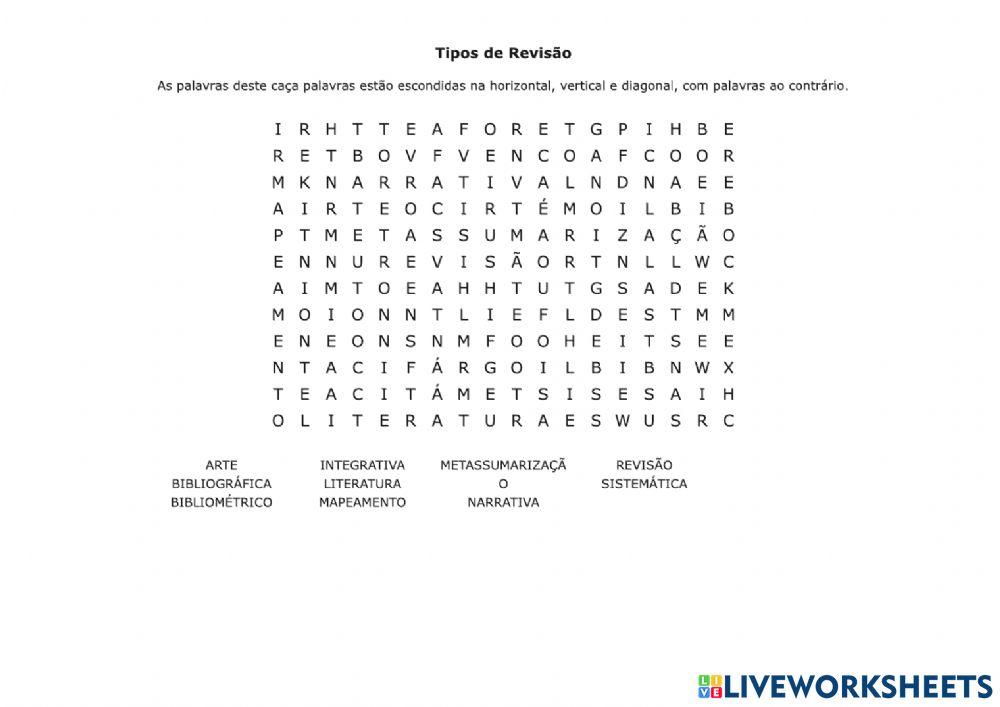 Tipos de Revisão

As palavras deste caça palavras estão escondidas na horizontal, vertical e diagonal, com palavras ao contrário.

I R H T T E A F O R E T G P I H B E
R E T B O V F V E N C O A F C O O R
M K N A R R A T I V A L N D N A E E
A I R T E O C I R T É M O I L B I B
P T M E T A S S U M A R I Z A Ç Ã O
E N N U R E V I S Ã O R T N L L W C
A I M T O E A H H T U T G S A D E K
M O I O N N T L I E F L D E S T M M
E N E O N S N M F O O H E I T S E E
N T A C I F Á R G O I L B I B N W X
T E A C I T Á M E T S I S E S A I H
O L I T E R A T U R A E S W U S R C

ARTE
BIBLIOGRÁFICA
BIBLIOMÉTRICO

INTEGRATIVA
LITERATURA
MAPEAMENTO

METASSUMARIZAÇÃ
O
NARRATIVA

REVISÃO
SISTEMÁTICA

LIVEWORKSHEETS